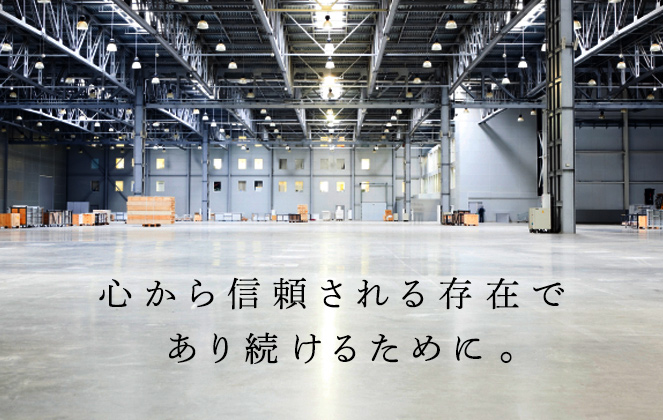 心から信頼される存在で
あり続けるために。